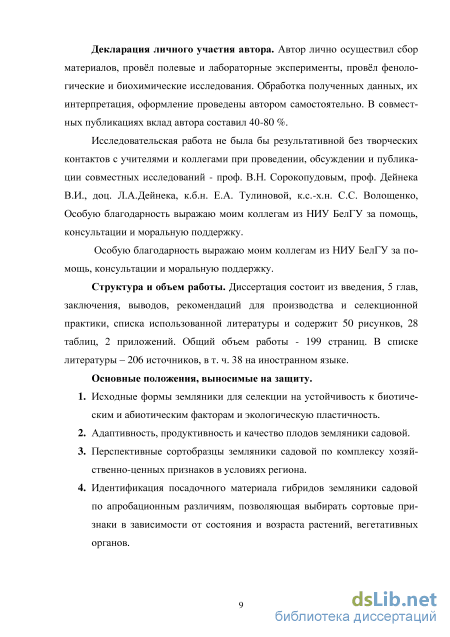 **Декларация личного участия автора.** Автор лично осуществил сбор материалов, провёл полевые и лабораторные эксперименты, провёл фенологические и биохимические исследования. Обработка полученных данных, их интерпретация, оформление проведены автором самостоятельно. В совместных публикациях вклад автора составил 40-80 %.

Исследовательская работа не была бы результативной без творческих контактов с учителями и коллегами при проведении, обсуждении и публикации совместных исследований - проф. В.Н. Сорокопудовым, проф. Дейнека В.И., доц. Л.А.Дейнека, к.б.н. Е.А. Тулиновой, к.с.-х.н. С.С. Волощенко, Особую благодарность выражаю моим коллегам из НИУ БелГУ за помощь, консультации и моральную поддержку.

Особую благодарность выражаю моим коллегам из НИУ БелГУ за помощь, консультации и моральную поддержку.

**Структура и объем работы.** Диссертация состоит из введения, 5 глав, заключения, выводов, рекомендаций для производства и селекционной практики, списка использованной литературы и содержит 50 рисунков, 28 таблиц, 2 приложений. Общий объем работы - 199 страниц. В списке литературы – 206 источников, в т. ч. 38 на иностранном языке.

**Основные положения, выносимые на защиту.**

**1.** Исходные формы земляники для селекции на устойчивость к биотическим и абиотическим факторам и экологическую пластичность.

**2.** Адаптивность, продуктивность и качество плодов земляники садовой.

**3.** Перспективные сортобразцы земляники садовой по комплексу хозяйственно-ценных признаков в условиях региона.

**4.** Идентификация посадочного материала гибридов земляники садовой по апробационным различиям, позволяющая выбирать сортовые признаки в зависимости от состояния и возраста растений, вегетативных органов.

9

dsLib.net
библиотека диссертаций